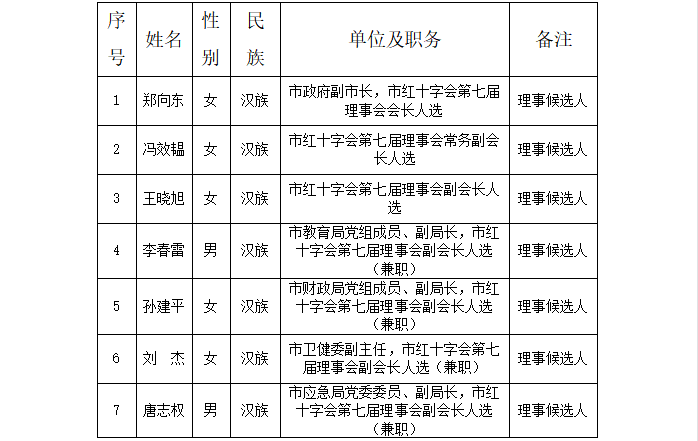 | 序号 | 姓名 | 性别 | 民族 | 单位及职务 | 备注 |
|---|---|---|---|---|---|
| 1 | 郑向东 | 女 | 汉族 | 市政府副市长，市红十字会第七届理事会会长人选 | 理事候选人 |
| 2 | 冯效韫 | 女 | 汉族 | 市红十字会第七届理事会常务副会长人选 | 理事候选人 |
| 3 | 王晓旭 | 女 | 汉族 | 市红十字会第七届理事会副会长人选 | 理事候选人 |
| 4 | 李春雷 | 男 | 汉族 | 市教育局党组成员、副局长，市红十字会第七届理事会副会长人选（兼职） | 理事候选人 |
| 5 | 孙建平 | 女 | 汉族 | 市财政局党组成员、副局长，市红十字会第七届理事会副会长人选（兼职） | 理事候选人 |
| 6 | 刘　杰 | 女 | 汉族 | 市卫健委副主任，市红十字会第七届理事会副会长人选（兼职） | 理事候选人 |
| 7 | 唐志权 | 男 | 汉族 | 市应急局党委委员、副局长，市红十字会第七届理事会副会长人选（兼职） | 理事候选人 |